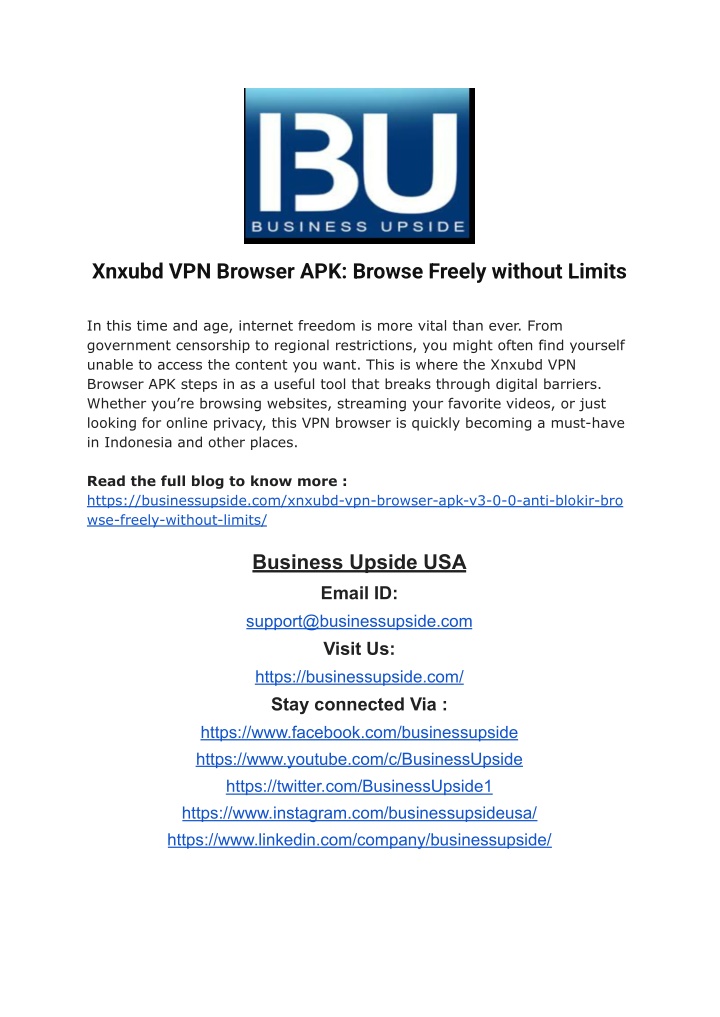 BU
BUSINESS UPSIDE

Xnxubd VPN Browser APK: Browse Freely without Limits

In this time and age, internet freedom is more vital than ever. From government censorship to regional restrictions, you might often find yourself unable to access the content you want. This is where the Xnxubd VPN Browser APK steps in as a useful tool that breaks through digital barriers. Whether you're browsing websites, streaming your favorite videos, or just looking for online privacy, this VPN browser is quickly becoming a must-have in Indonesia and other places.

Read the full blog to know more :
https://businessupside.com/xnxubd-vpn-browser-apk-v3-0-0-anti-blokir-browse-freely-without-limits/

Business Upside USA
Email ID:
support@businessupside.com
Visit Us:
https://businessupside.com/
Stay connected Via :
https://www.facebook.com/businessupside
https://www.youtube.com/c/BusinessUpside
https://twitter.com/BusinessUpside1
https://www.instagram.com/businessupsideusa/
https://www.linkedin.com/company/businessupside/